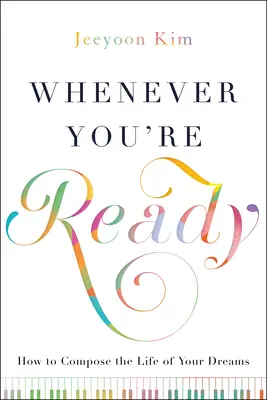 Jeeyoon Kim

WHENEVER YOU'RE

Ready

How to Compose the Life of Your Dreams